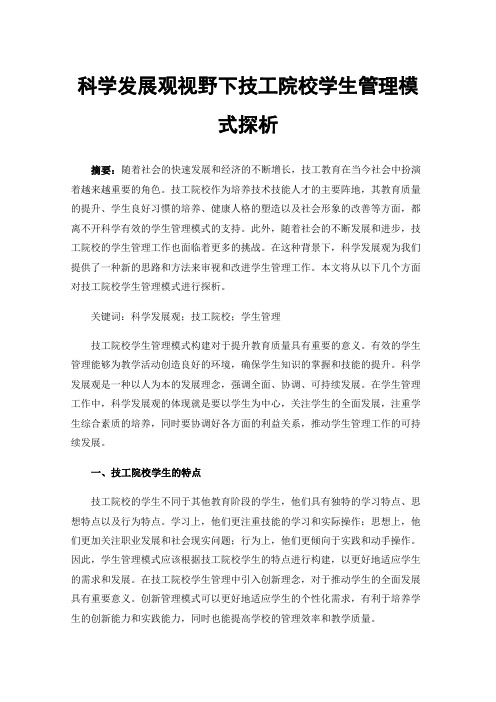 科学发展观视野下技工院校学生管理模式探析

摘要：随着社会的快速发展和经济的不断增长，技工教育在当今社会中扮演着越来越重要的角色。技工院校作为培养技术技能人才的主要阵地，其教育质量的提升、学生良好习惯的培养、健康人格的塑造以及社会形象的改善等方面，都离不开科学有效的学生管理模式的支持。此外，随着社会的不断发展和进步，技工院校的学生管理工作也面临着更多的挑战。在这种背景下，科学发展观为我们提供了一种新的思路和方法来审视和改进学生管理工作。本文将从以下几个方面对技工院校学生管理模式进行探析。

关键词：科学发展观；技工院校；学生管理

技工院校学生管理模式构建对于提升教育质量具有重要的意义。有效的学生管理能够为教学活动创造良好的环境，确保学生知识的掌握和技能的提升。科学发展观是一种以人为本的发展理念，强调全面、协调、可持续发展。在学生管理工作中，科学发展观的体现就是要以学生为中心，关注学生的全面发展，注重学生综合素质的培养，同时要协调好各方面的利益关系，推动学生管理工作的可持续发展。

一、技工院校学生的特点

技工院校的学生不同于其他教育阶段的学生，他们具有独特的学习特点、思想特点以及行为特点。学习上，他们更注重技能的学习和实际操作；思想上，他们更加关注职业发展和社会现实问题；行为上，他们更倾向于实践和动手操作。因此，学生管理模式应该根据技工院校学生的特点进行构建，以更好地适应学生的需求和发展。在技工院校学生管理中引入创新理念，对于推动学生的全面发展具有重要意义。创新管理模式可以更好地适应学生的个性化需求，有利于培养学生的创新能力和实践能力，同时也能提高学校的管理效率和教学质量。